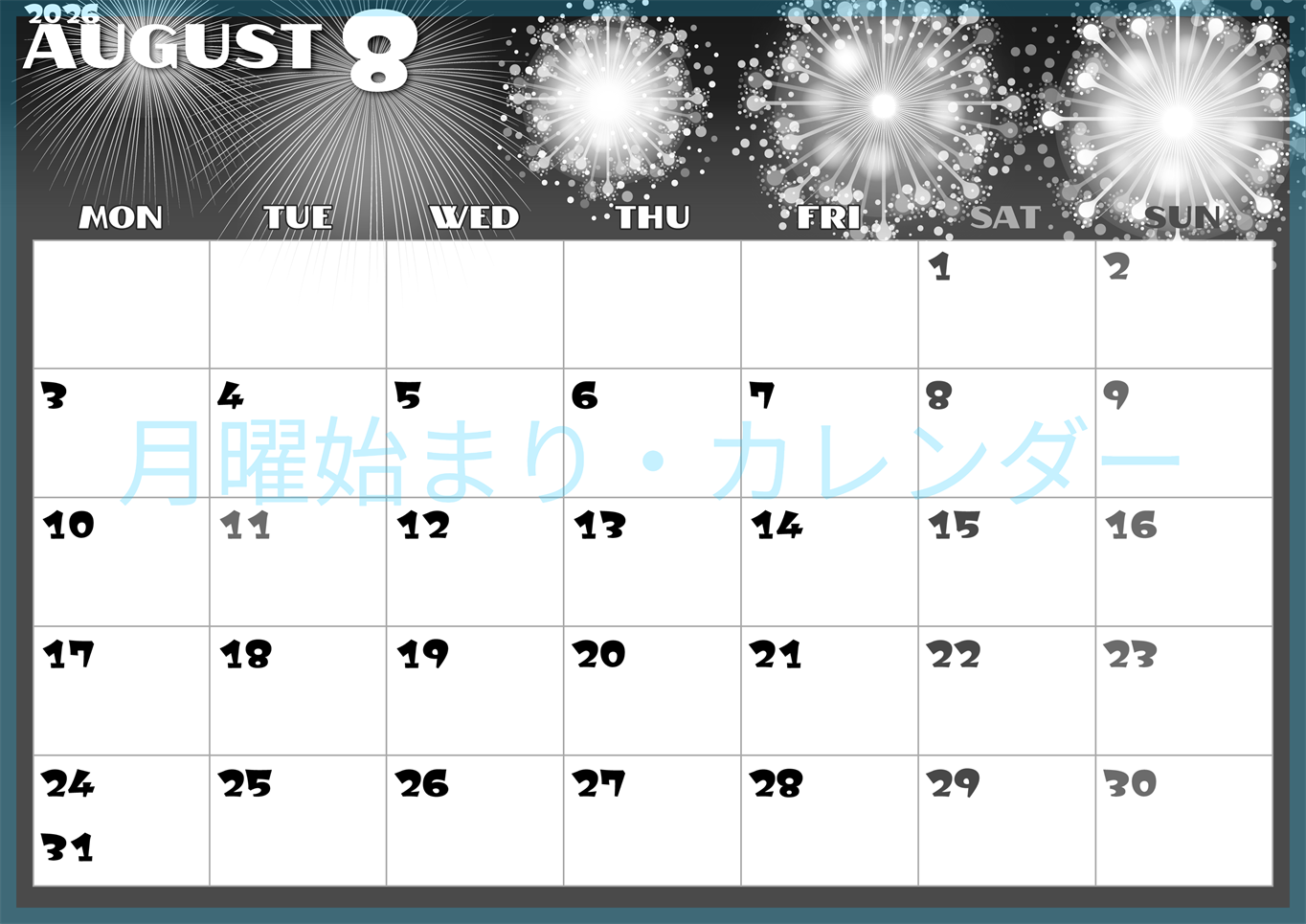 2026
AUGUST 8

| MON | TUE | WED | THU | FRI | SAT | SUN |
|---|---|---|---|---|---|---|
| | | | | | 1 | 2 |
| 3 | 4 | 5 | 6 | 7 | 8 | 9 |
| 10 | 11 | 12 | 13 | 14 | 15 | 16 |
| 17 | 18 | 19 | 20 | 21 | 22 | 23 |
| 24 31 | 25 | 26 | 27 | 28 | 29 | 30 |

月曜始まり・カレンダー